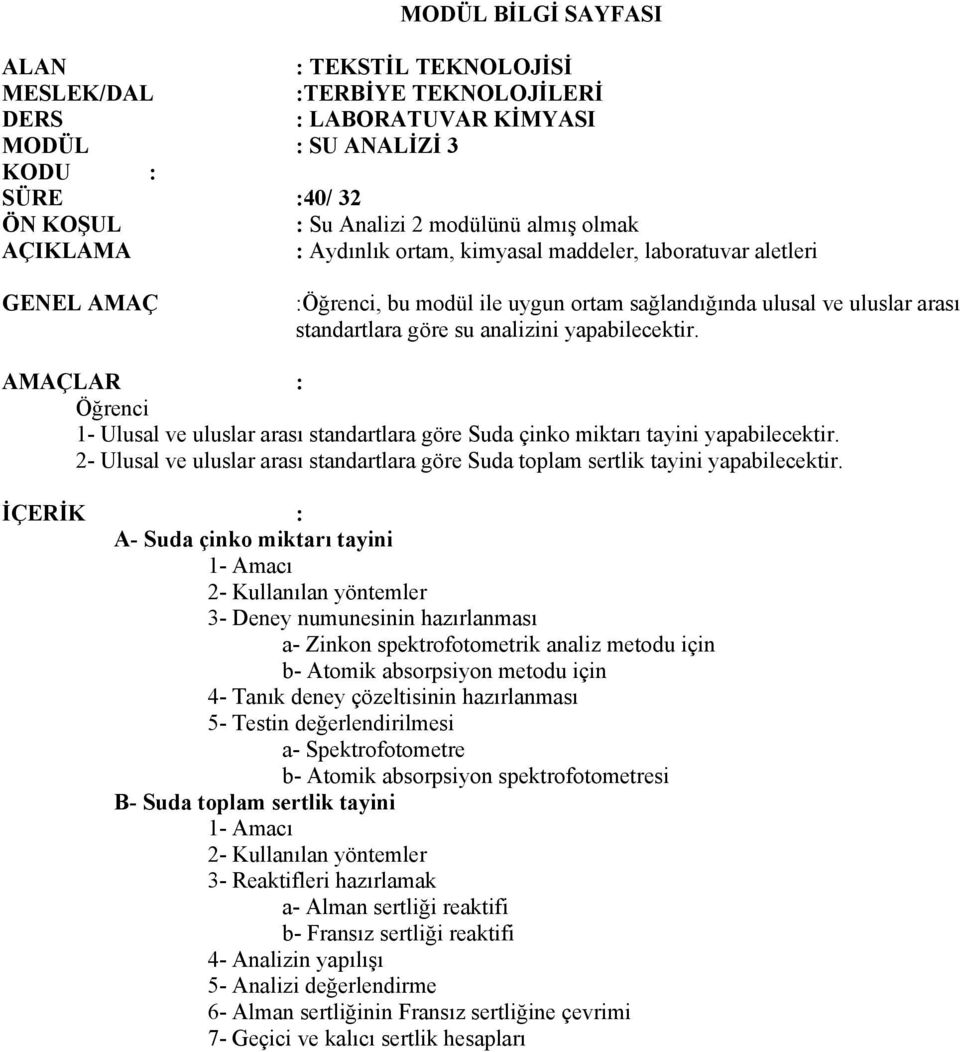 MODÜL BİLGİ SAYFASI

ALAN : TEKSTİL TEKNOLOJİSİ
MESLEK/DAL :TERBİYE TEKNOLOJİLERİ
DERS : LABORATUVAR KİMYASI
MODÜL : SU ANALİZİ 3
KODU :
SÜRE :40/ 32
ÖN KOŞUL : Su Analizi 2 modülünü almış olmak
AÇIKLAMA : Aydınlık ortam, kimyasal maddeler, laboratuvar aletleri

GENEL AMAÇ :Öğrenci, bu modül ile uygun ortam sağlandığında ulusal ve uluslar arası standartlara göre su analizini yapabilecektir.

AMAÇLAR :
Öğrenci
1- Ulusal ve uluslar arası standartlara göre Suda çinko miktarı tayini yapabilecektir.
2- Ulusal ve uluslar arası standartlara göre Suda toplam sertlik tayini yapabilecektir.

İÇERİK :
A- Suda çinko miktarı tayini
1- Amacı
2- Kullanılan yöntemler
3- Deney numunesinin hazırlanması
a- Zinkon spektrofotometrik analiz metodu için
b- Atomik absorpsiyon metodu için
4- Tanık deney çözeltisinin hazırlanması
5- Testin değerlendirilmesi
a- Spektrofotometre
b- Atomik absorpsiyon spektrofotometresi
B- Suda toplam sertlik tayini
1- Amacı
2- Kullanılan yöntemler
3- Reaktifleri hazırlamak
a- Alman sertliği reaktifi
b- Fransız sertliği reaktifi
4- Analizin yapılışı
5- Analizi değerlendirme
6- Alman sertliğinin Fransız sertliğine çevrimi
7- Geçici ve kalıcı sertlik hesapları